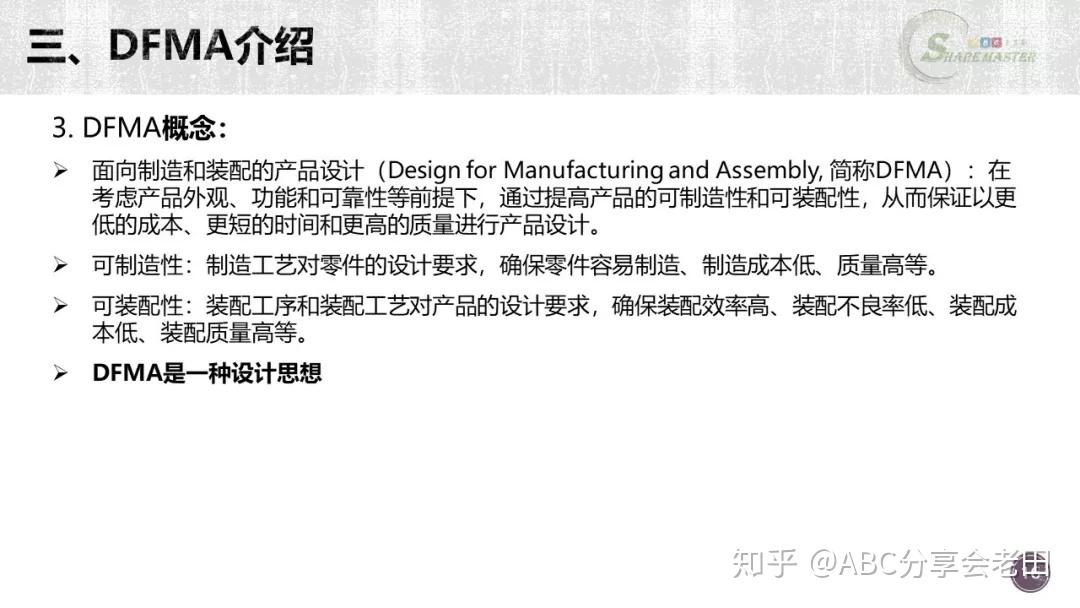 三、DFMA介绍

SHAREMASTER

3. DFMA概念：

➢ 面向制造和装配的产品设计（Design for Manufacturing and Assembly, 简称DFMA）：在考虑产品外观、功能和可靠性等前提下，通过提高产品的可制造性和可装配性，从而保证以更低的成本、更短的时间和更高的质量进行产品设计。

➢ 可制造性：制造工艺对零件的设计要求，确保零件容易制造、制造成本低、质量高等。

➢ 可装配性：装配工序和装配工艺对产品的设计要求，确保装配效率高、装配不良率低、装配成本低、装配质量高等。

➢ DFMA是一种设计思想

知乎 @ABC分享会老田